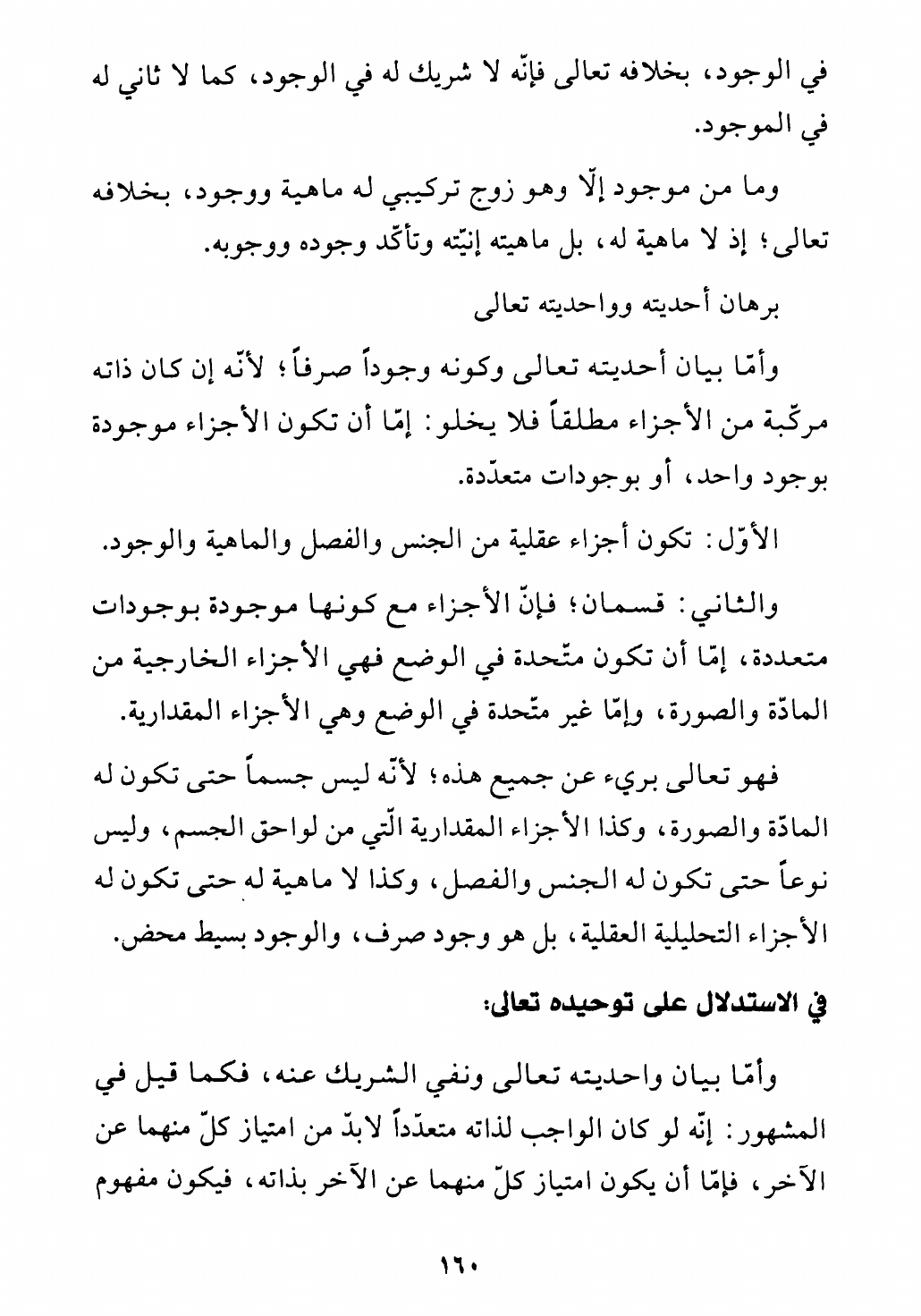 في الوجود، بخلافه تعالى فإنّه لا شريك له في الوجود، كما لا ثاني له في الموجود.

وما من موجود إلّا وهو زوج تركيبي له ماهية ووجود، بخلافه تعالى؛ إذ لا ماهية له، بل ماهيته إنيّته وتأكّد وجوده ووجوبه.

برهان أحديته وواحديته تعالى

وأمّا بيان أحديته تعالى وكونه وجوداً صرفاً؛ لأنّه إن كان ذاته مركّبة من الأجزاء مطلقاً فلا يخلو: إمّا أن تكون الأجزاء موجودة بوجود واحد، أو بوجودات متعدّدة.

الأوّل: تكون أجزاء عقلية من الجنس والفصل والماهية والوجود.

والثاني: قسمان؛ فإنّ الأجزاء مع كونها موجودة بوجودات متعددة، إمّا أن تكون متّحدة في الوضع فهي الأجزاء الخارجية من المادّة والصورة، وإمّا غير متّحدة في الوضع وهي الأجزاء المقدارية.

فهو تعالى بريء عن جميع هذه؛ لأنّه ليس جسماً حتى تكون له المادّة والصورة، وكذا الأجزاء المقدارية الّتي من لواحق الجسم، وليس نوعاً حتى تكون له الجنس والفصل، وكذا لا ماهية له حتى تكون له الأجزاء التحليلية العقلية، بل هو وجود صرف، والوجود بسيط محض.

في الاستدلال على توحيده تعالى:

وأمّا بيان واحديته تعالى ونفي الشريك عنه، فكما قيل في المشهور: إنّه لو كان الواجب لذاته متعدّداً لابدّ من امتياز كلّ منهما عن الآخر، فإمّا أن يكون امتياز كلّ منهما عن الآخر بذاته، فيكون مفهوم

١٦٠